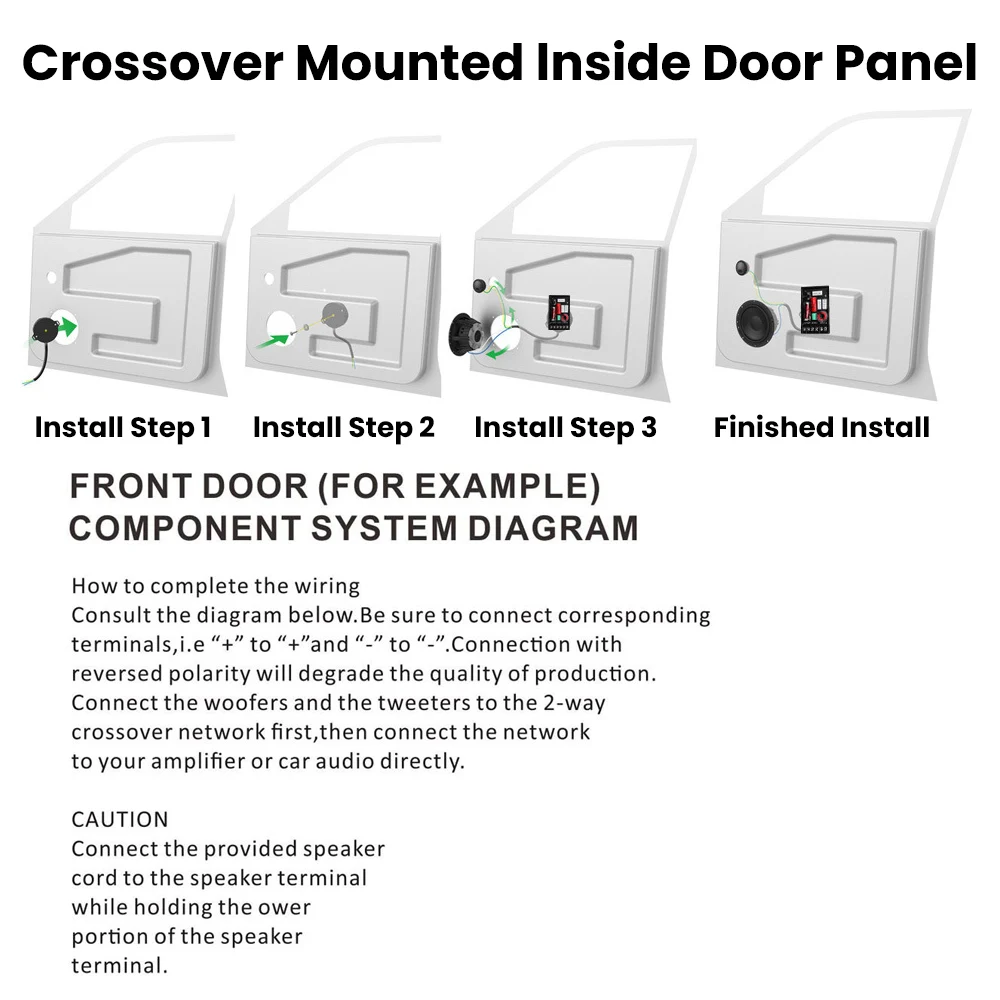 Crossover Mounted Inside Door Panel

Install Step 1

Install Step 2

Install Step 3

Finished Install

FRONT DOOR (FOR EXAMPLE)
COMPONENT SYSTEM DIAGRAM

How to complete the wiring
Consult the diagram below.Be sure to connect corresponding terminals,i.e “+” to “+”and “-” to “-”.Connection with reversed polarity will degrade the quality of production. Connect the woofers and the tweeters to the 2-way crossover network first,then connect the network to your amplifier or car audio directly.

CAUTION
Connect the provided speaker cord to the speaker terminal while holding the ower portion of the speaker terminal.